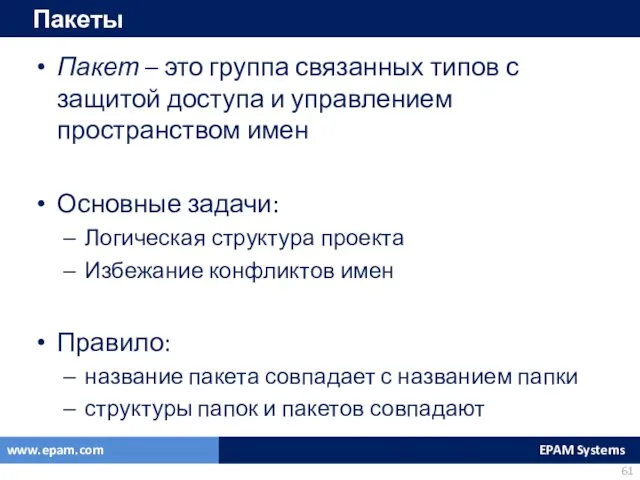 Пакеты

• Пакет – это группа связанных типов с защитой доступа и управлением пространством имен

• Основные задачи:
– Логическая структура проекта
– Избежание конфликтов имен

• Правило:
– название пакета совпадает с названием папки
– структуры папок и пакетов совпадают

www.epam.com

EPAM Systems

61